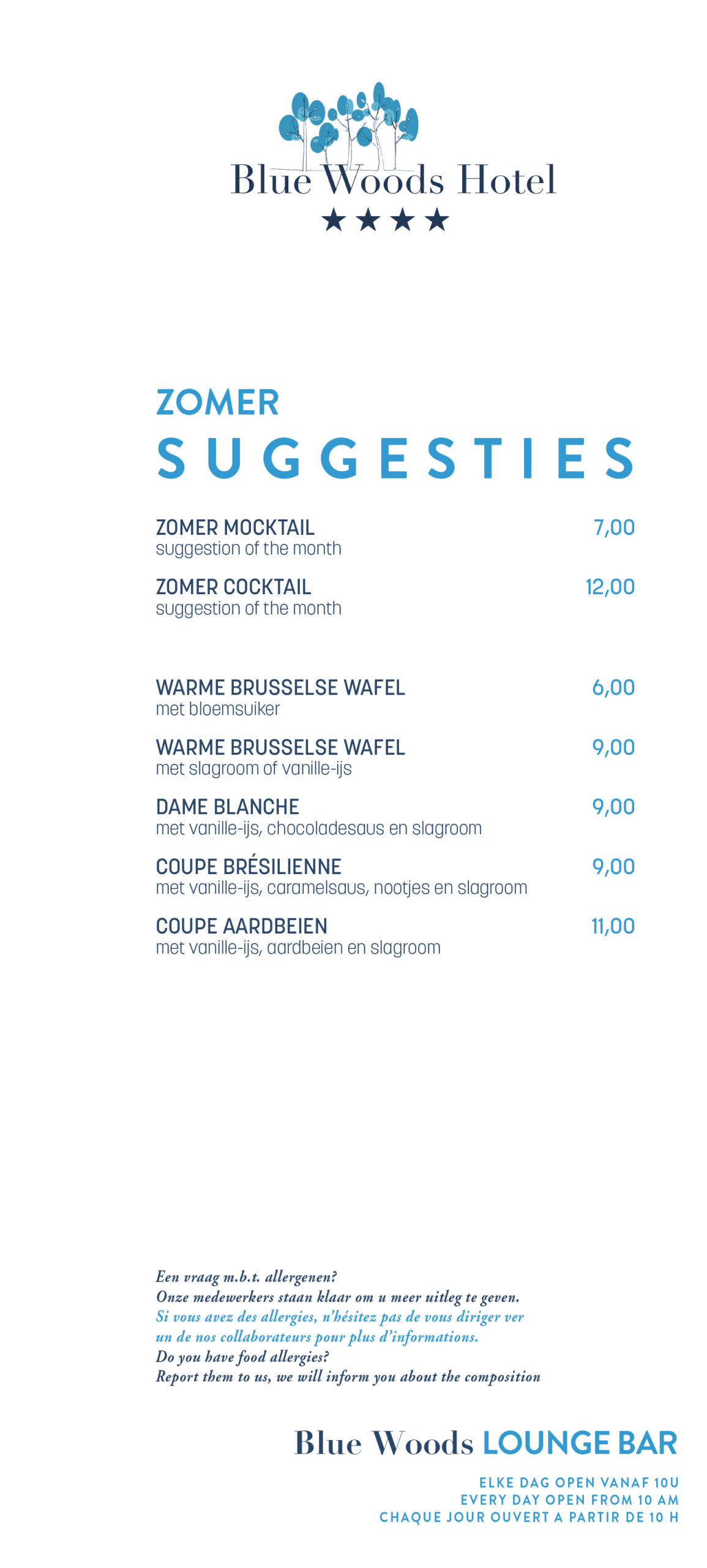 Blue Woods Hotel
★★★★

ZOMER
SUGGESTIES

ZOMER MOCKTAIL 7,00
suggestion of the month

ZOMER COCKTAIL 12,00
suggestion of the month

WARME BRUSSELSE WAFEL 6,00
met bloemsuiker

WARME BRUSSELSE WAFEL 9,00
met slagroom of vanille-ijs

DAME BLANCHE 9,00
met vanille-ijs, chocoladesaus en slagroom

COUPE BRÉSILIENNE 9,00
met vanille-ijs, caramelsaus, nootjes en slagroom

COUPE AARDBEIEN 11,00
met vanille-ijs, aardbeien en slagroom

Een vraag m.b.t. allergenen?
Onze medewerkers staan klaar om u meer uitleg te geven.
Si vous avez des allergies, n'hésitez pas de vous diriger ver un de nos collaborateurs pour plus d'informations.
Do you have food allergies?
Report them to us, we will inform you about the composition

Blue Woods LOUNGE BAR

ELKE DAG OPEN VANAF 10U
EVERY DAY OPEN FROM 10 AM
CHAQUE JOUR OUVERT A PARTIR DE 10 H